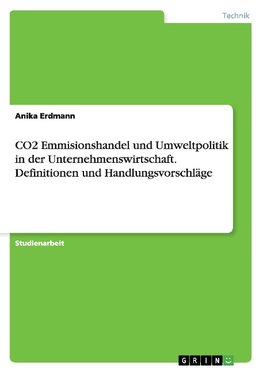 Technik

Anika Erdmann

CO2 Emmisionshandel und Umweltpolitik in der Unternehmenswirtschaft. Definitionen und Handlungsvorschläge

Studienarbeit

GRIN